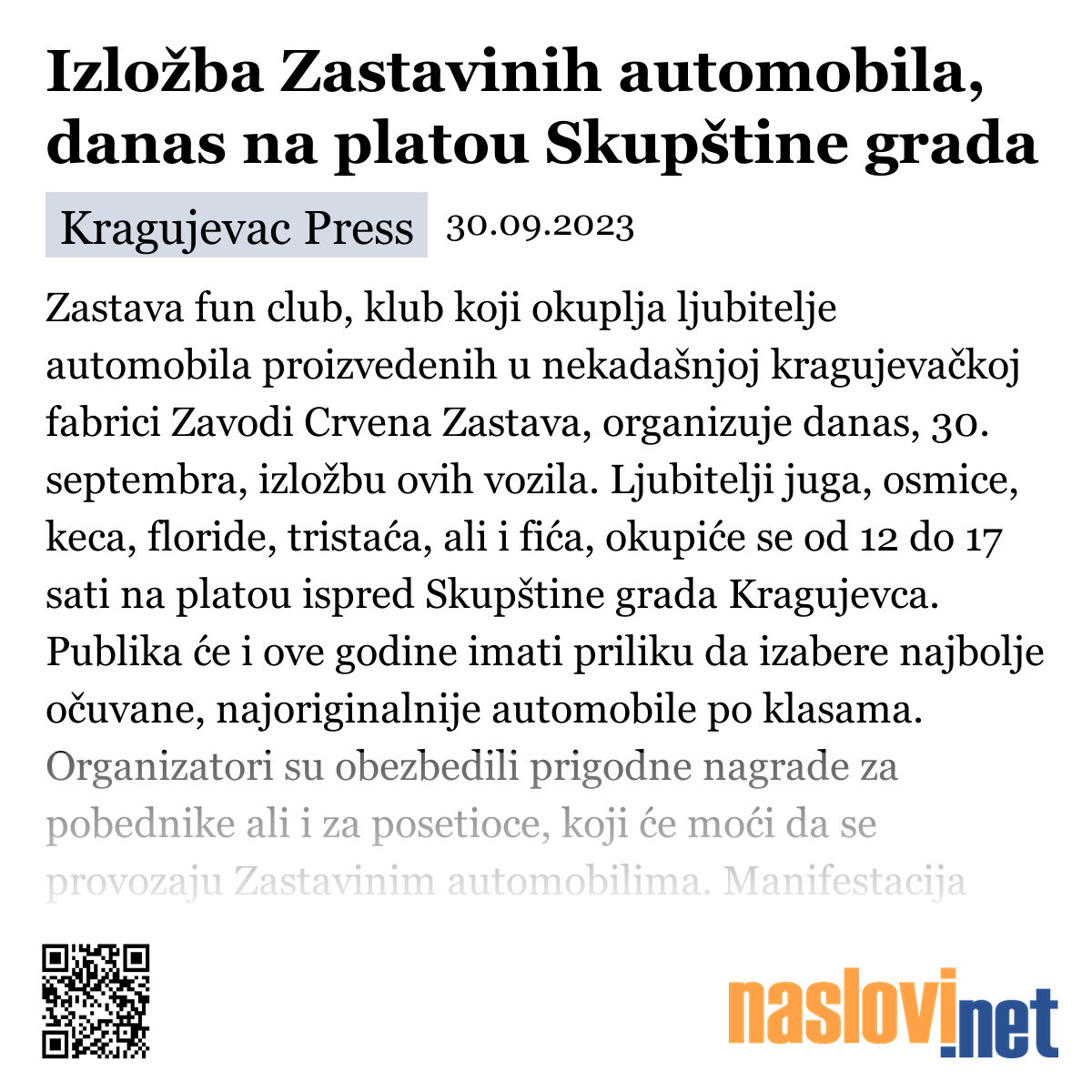 Izložba Zastavinih automobila, danas na platou Skupštine grada

Kragujevac Press 30.09.2023

Zastava fun club, klub koji okuplja ljubitelje automobila proizvedenih u nekadašnjoj kragujevačkoj fabrici Zavodi Crvena Zastava, organizuje danas, 30. septembra, izložbu ovih vozila. Ljubitelji juga, osmice, keca, floride, tristaća, ali i fića, okupiće se od 12 do 17 sati na platou ispred Skupštine grada Kragujevca. Publika će i ove godine imati priliku da izabere najbolje očuvane, najoriginalnije automobile po klasama. Organizatori su obezbedili prigodne nagrade za pobednike ali i za posetioce, koji će moći da se provozaju Zastavinim automobilima. Manifestacija

naslovi.net